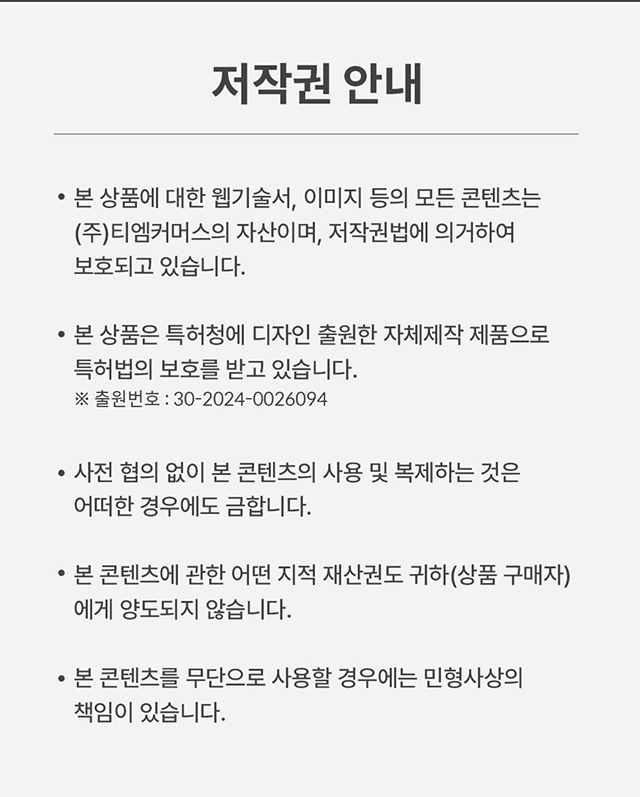 저작권 안내

• 본 상품에 대한 웹기술서, 이미지 등의 모든 콘텐츠는 (주)티엠커머스의 자산이며, 저작권법에 의거하여 보호되고 있습니다.

• 본 상품은 특허청에 디자인 출원한 자체제작 제품으로 특허법의 보호를 받고 있습니다.
※ 출원번호 : 30-2024-0026094

• 사전 협의 없이 본 콘텐츠의 사용 및 복제하는 것은 어떠한 경우에도 금합니다.

• 본 콘텐츠에 관한 어떤 지적 재산권도 귀하(상품 구매자)에게 양도되지 않습니다.

• 본 콘텐츠를 무단으로 사용할 경우에는 민형사상의 책임이 있습니다.